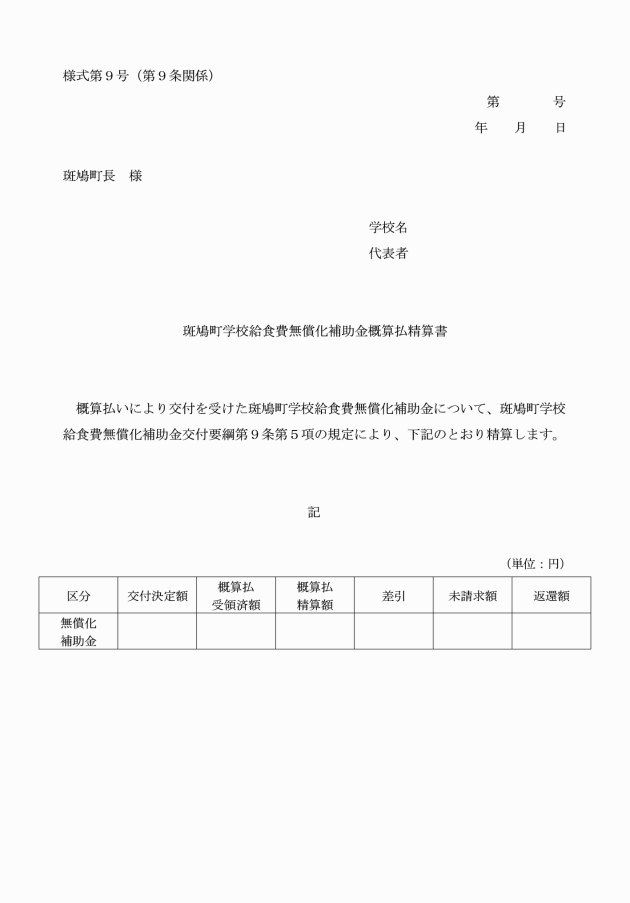 様式第９号（第９条関係）

第　　　号
年　　月　　日

斑鳩町長　様

学校名
代表者

斑鳩町学校給食費無償化補助金概算払精算書

概算払いにより交付を受けた斑鳩町学校給食費無償化補助金について、斑鳩町学校給食費無償化補助金交付要綱第９条第５項の規定により、下記のとおり精算します。

記

（単位：円）

| 区分 | 交付決定額 | 概算払受領済額 | 概算払精算額 | 差引 | 未請求額 | 返還額 |
|---|---|---|---|---|---|---|
| 無償化補助金 | | | | | | |